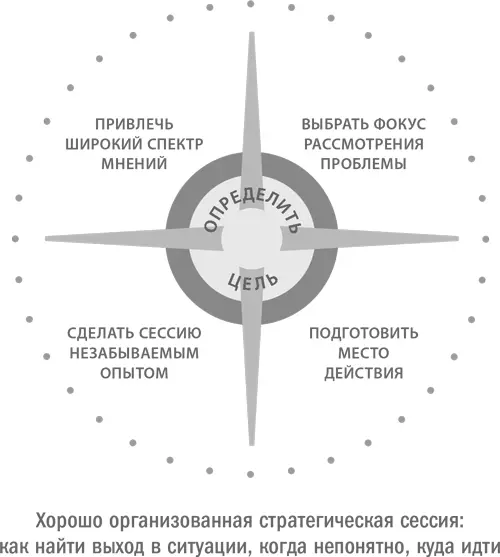 ПРИВЛЕЧЬ ШИРОКИЙ СПЕКТР МНЕНИЙ

ВЫБРАТЬ ФОКУС РАССМОТРЕНИЯ ПРОБЛЕМЫ

ОПРЕДЕЛИТЬ ЦЕЛЬ

СДЕЛАТЬ СЕССИЮ НЕЗАБЫВАЕМЫМ ОПЫТОМ

ПОДГОТОВИТЬ МЕСТО ДЕЙСТВИЯ

Хорошо организованная стратегическая сессия: как найти выход в ситуации, когда непонятно, куда идти